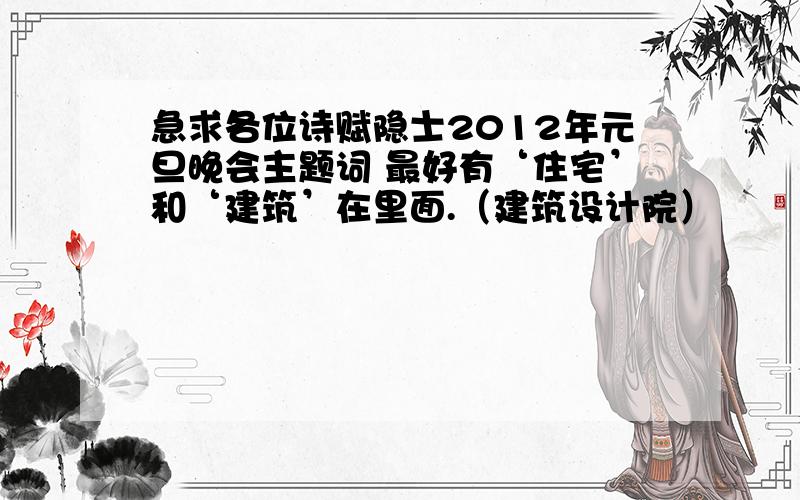 急求各位诗赋隐士2012年元旦晚会主题词 最好有‘住宅’和‘建筑’在里面.（建筑设计院）